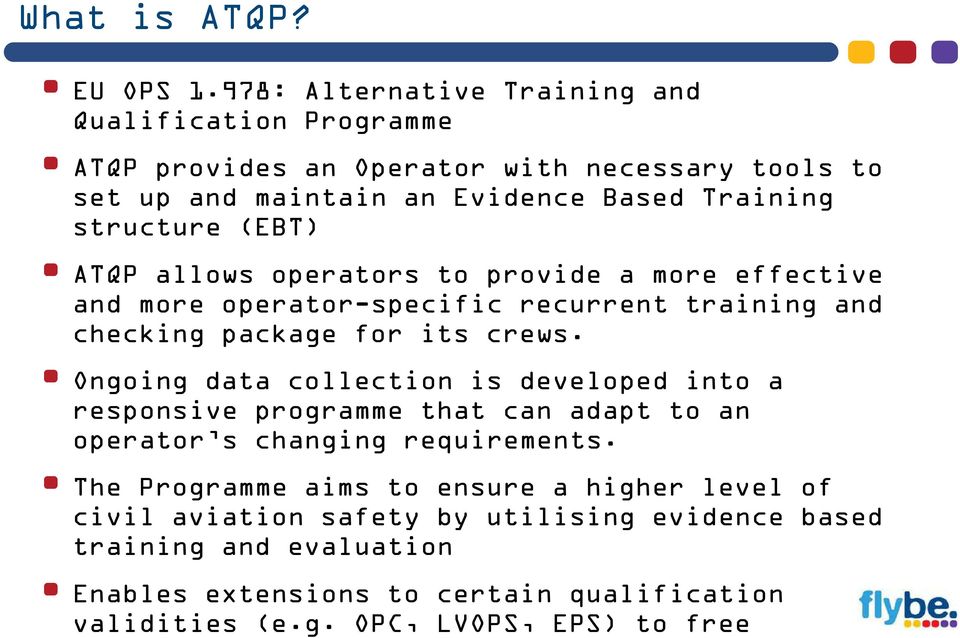 What is ATQP?

EU OPS 1.978: Alternative Training and Qualification Programme

ATQP provides an Operator with necessary tools to set up and maintain an Evidence Based Training structure (EBT)

ATQP allows operators to provide a more effective and more operator-specific recurrent training and checking package for its crews.

Ongoing data collection is developed into a responsive programme that can adapt to an operator's changing requirements.

The Programme aims to ensure a higher level of civil aviation safety by utilising evidence based training and evaluation

Enables extensions to certain qualification validities (e.g. OPC, LVOPS, EPS) to free

flybe.